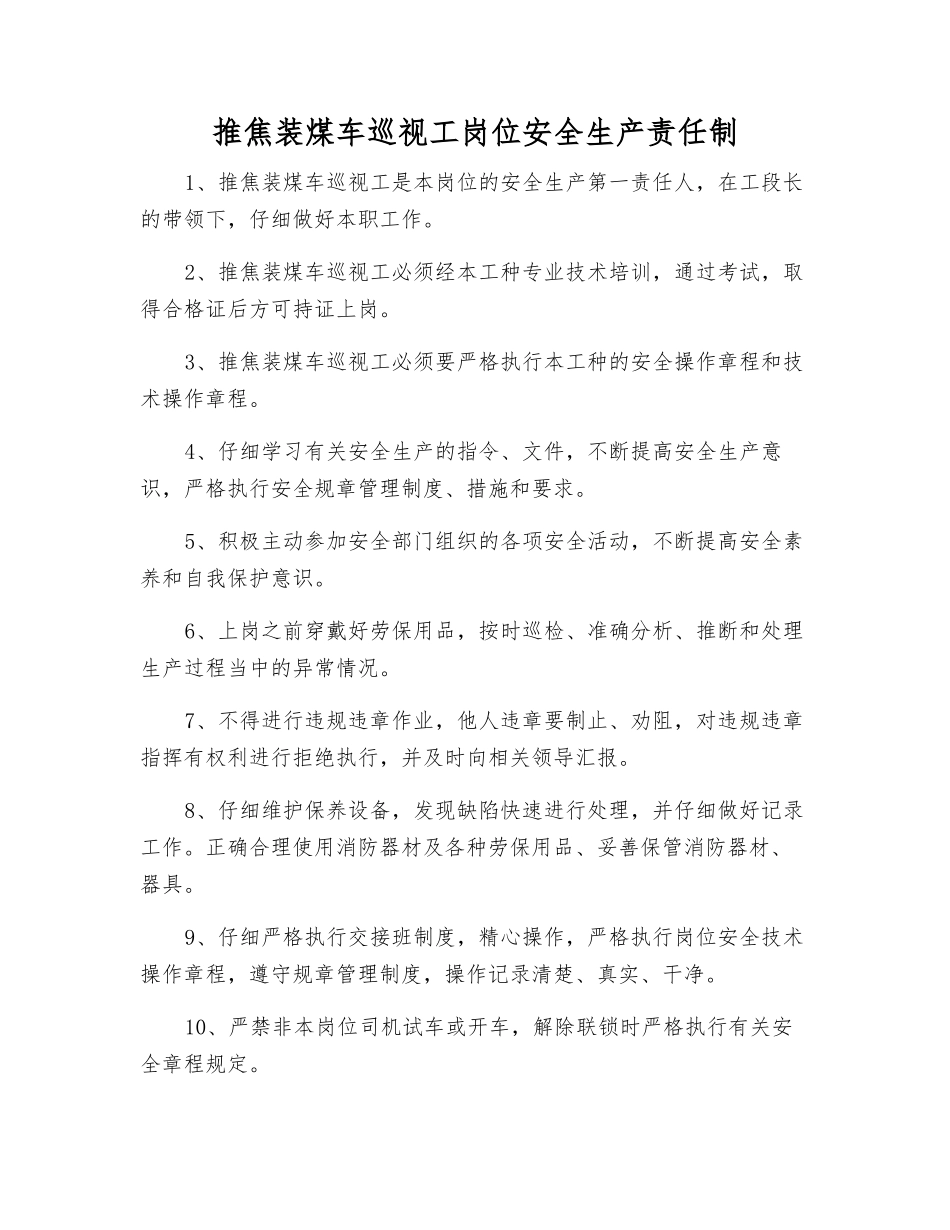 推焦装煤车巡视工岗位安全生产责任制

1、推焦装煤车巡视工是本岗位的安全生产第一责任人，在工段长的带领下，仔细做好本职工作。

2、推焦装煤车巡视工必须经本工种专业技术培训，通过考试，取得合格证后方可持证上岗。

3、推焦装煤车巡视工必须要严格执行本工种的安全操作章程和技术操作章程。

4、仔细学习有关安全生产的指令、文件，不断提高安全生产意识，严格执行安全规章管理制度、措施和要求。

5、积极主动参加安全部门组织的各项安全活动，不断提高安全素养和自我保护意识。

6、上岗之前穿戴好劳保用品，按时巡检、准确分析、推断和处理生产过程当中的异常情况。

7、不得进行违规违章作业，他人违章要制止、劝阻，对违规违章指挥有权利进行拒绝执行，并及时向相关领导汇报。

8、仔细维护保养设备，发现缺陷快速进行处理，并仔细做好记录工作。正确合理使用消防器材及各种劳保用品、妥善保管消防器材、器具。

9、仔细严格执行交接班制度，精心操作，严格执行岗位安全技术操作章程，遵守规章管理制度，操作记录清楚、真实、干净。

10、严禁非本岗位司机试车或开车，解除联锁时严格执行有关安全章程规定。